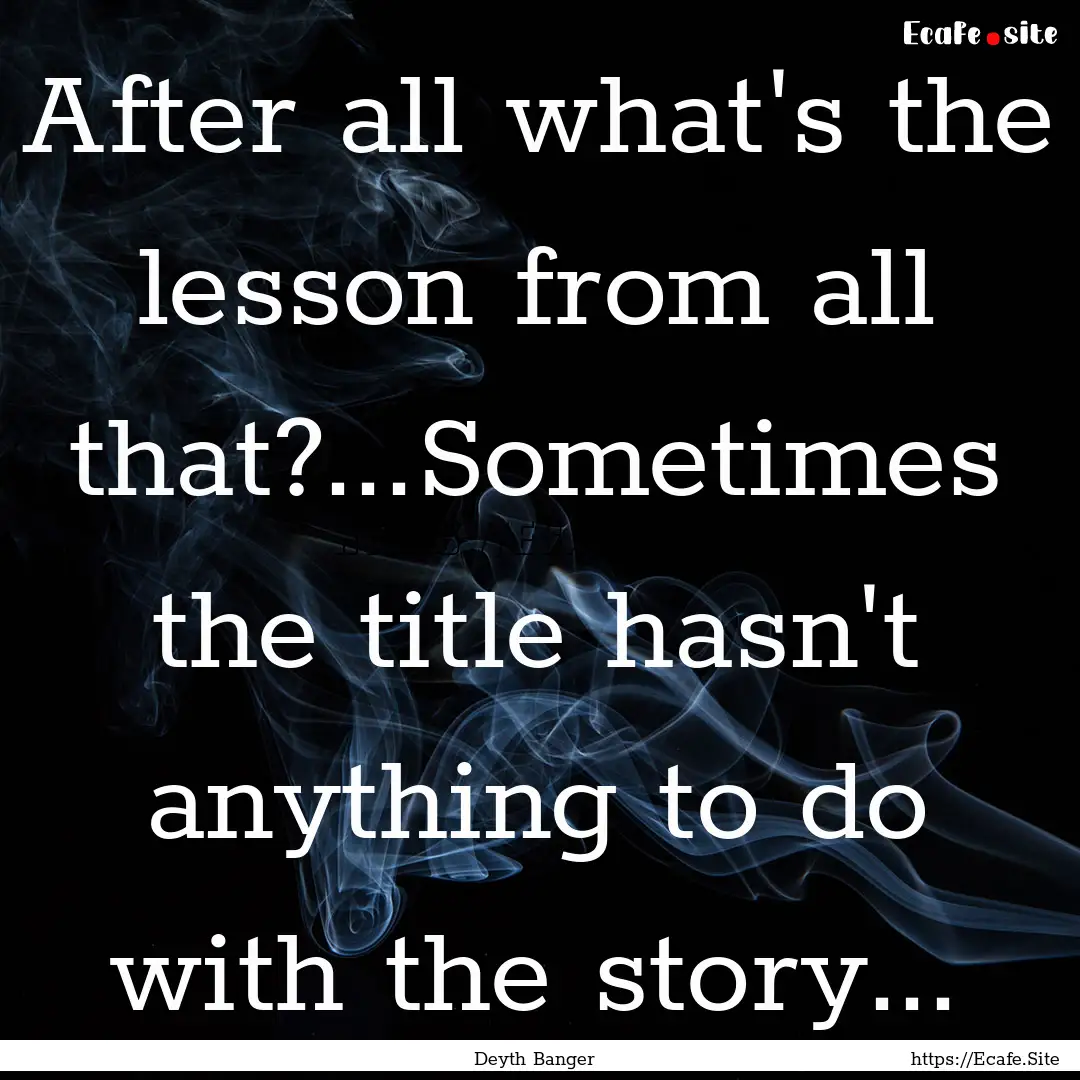 Ecafe.site

After all what's the lesson from all that?...Sometimes the title hasn't anything to do with the story...

Deyth Banger

https://Ecafe.Site